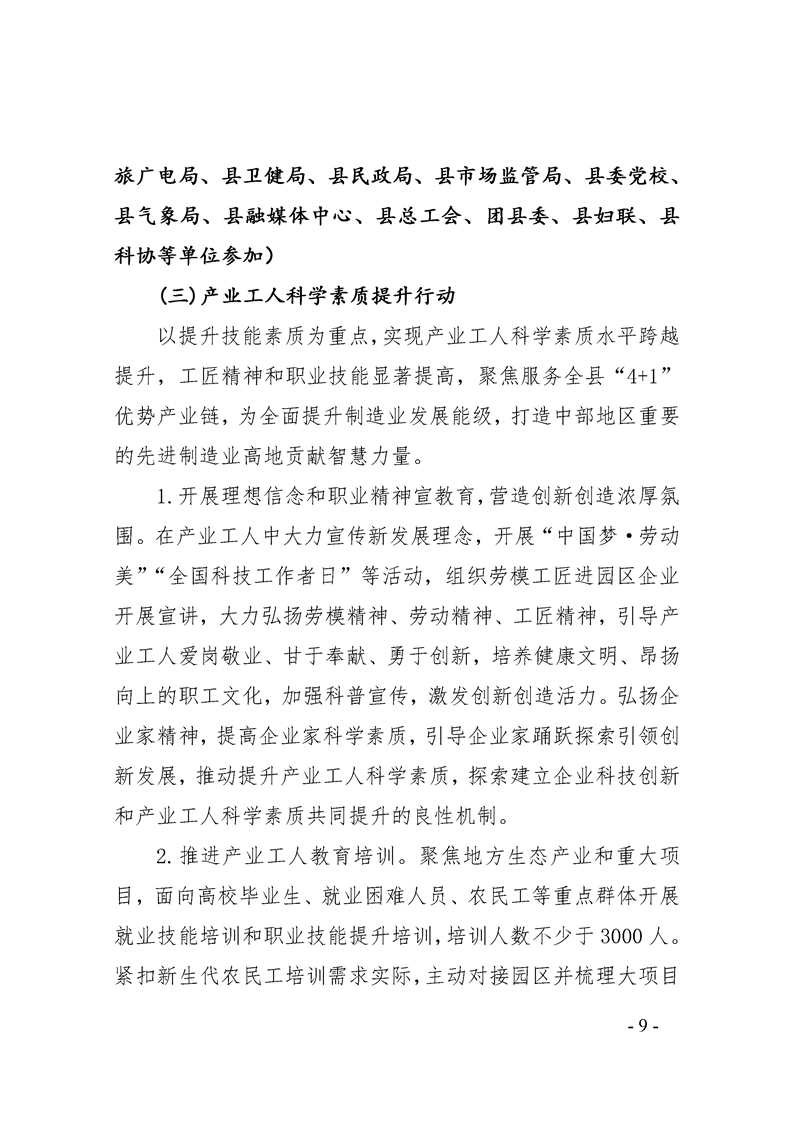 旅广电局、县卫健局、县民政局、县市场监管局、县委党校、县气象局、县融媒体中心、县总工会、团县委、县妇联、县科协等单位参加）

（三）产业工人科学素质提升行动

以提升技能素质为重点，实现产业工人科学素质水平跨越提升，工匠精神和职业技能显著提高，聚焦服务全县“4+1”优势产业链，为全面提升制造业发展能级，打造中部地区重要的先进制造业高地贡献智慧力量。

1.开展理想信念和职业精神宣教育，营造创新创造浓厚氛围。在产业工人中大力宣传新发展理念，开展“中国梦·劳动美”“全国科技工作者日”等活动，组织劳模工匠进园区企业开展宣讲，大力弘扬劳模精神、劳动精神、工匠精神，引导产业工人爱岗敬业、甘于奉献、勇于创新，培养健康文明、昂扬向上的职工文化，加强科普宣传，激发创新创造活力。弘扬企业家精神，提高企业家科学素质，引导企业家踊跃探索引领创新发展，推动提升产业工人科学素质，探索建立企业科技创新和产业工人科学素质共同提升的良性机制。

2.推进产业工人教育培训。聚焦地方生态产业和重大项目，面向高校毕业生、就业困难人员、农民工等重点群体开展就业技能培训和职业技能提升培训，培训人数不少于3000人。紧扣新生代农民工培训需求实际，主动对接园区并梳理大项目

- 9 -